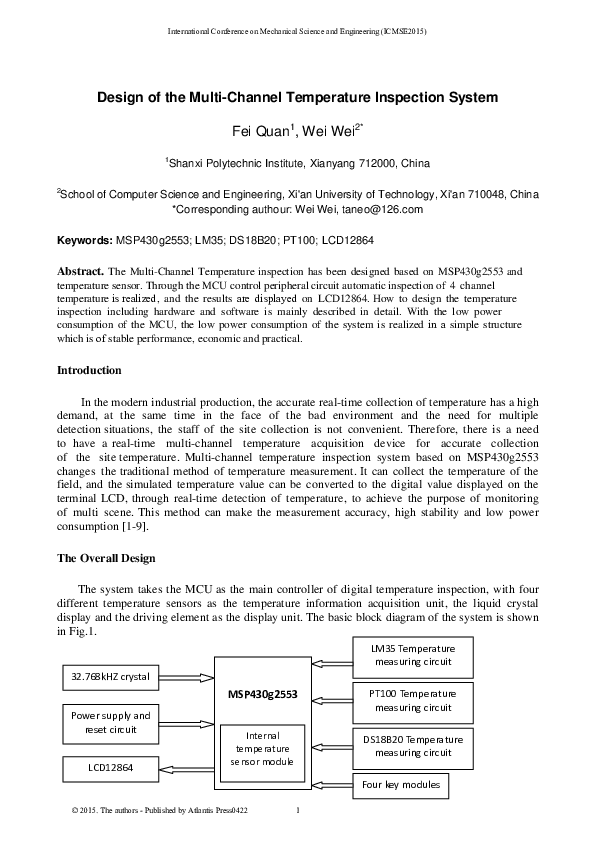 International Conference on Mechanical Science and Engineering (ICMSE2015)

Design of the Multi-Channel Temperature Inspection System

Fei Quan$^1$, Wei Wei$^{2*}$

$^1$Shanxi Polytechnic Institute, Xianyang 712000, China

$^2$School of Computer Science and Engineering, Xi'an University of Technology, Xi'an 710048, China
*Corresponding authour: Wei Wei, taneo@126.com

Keywords: MSP430g2553; LM35; DS18B20; PT100; LCD12864

Abstract. The Multi-Channel Temperature inspection has been designed based on MSP430g2553 and temperature sensor. Through the MCU control peripheral circuit automatic inspection of 4 channel temperature is realized, and the results are displayed on LCD12864. How to design the temperature inspection including hardware and software is mainly described in detail. With the low power consumption of the MCU, the low power consumption of the system is realized in a simple structure which is of stable performance, economic and practical.

Introduction

In the modern industrial production, the accurate real-time collection of temperature has a high demand, at the same time in the face of the bad environment and the need for multiple detection situations, the staff of the site collection is not convenient. Therefore, there is a need to have a real-time multi-channel temperature acquisition device for accurate collection of the site temperature. Multi-channel temperature inspection system based on MSP430g2553 changes the traditional method of temperature measurement. It can collect the temperature of the field, and the simulated temperature value can be converted to the digital value displayed on the terminal LCD, through real-time detection of temperature, to achieve the purpose of monitoring of multi scene. This method can make the measurement accuracy, high stability and low power consumption [1-9].

The Overall Design

The system takes the MCU as the main controller of digital temperature inspection, with four different temperature sensors as the temperature information acquisition unit, the liquid crystal display and the driving element as the display unit. The basic block diagram of the system is shown in Fig.1.

32.768kHZ crystal
Power supply and reset circuit
LCD12864
MSP430g2553
Internal temperature sensor module
LM35 Temperature measuring circuit
PT100 Temperature measuring circuit
DS18B20 Temperature measuring circuit
Four key modules

© 2015. The authors - Published by Atlantis Press0422 1